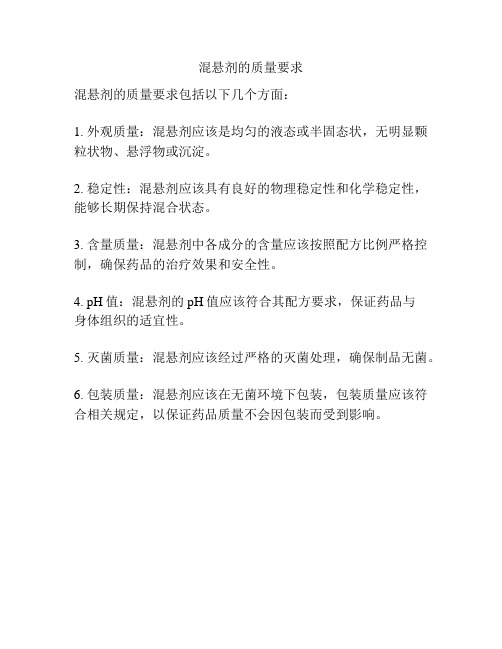 混悬剂的质量要求

混悬剂的质量要求包括以下几个方面：

1. 外观质量：混悬剂应该是均匀的液态或半固态状，无明显颗粒状物、悬浮物或沉淀。

2. 稳定性：混悬剂应该具有良好的物理稳定性和化学稳定性，能够长期保持混合状态。

3. 含量质量：混悬剂中各成分的含量应该按照配方比例严格控制，确保药品的治疗效果和安全性。

4. pH 值：混悬剂的 pH 值应该符合其配方要求，保证药品与身体组织的适宜性。

5. 灭菌质量：混悬剂应该经过严格的灭菌处理，确保制品无菌。

6. 包装质量：混悬剂应该在无菌环境下包装，包装质量应该符合相关规定，以保证药品质量不会因包装而受到影响。